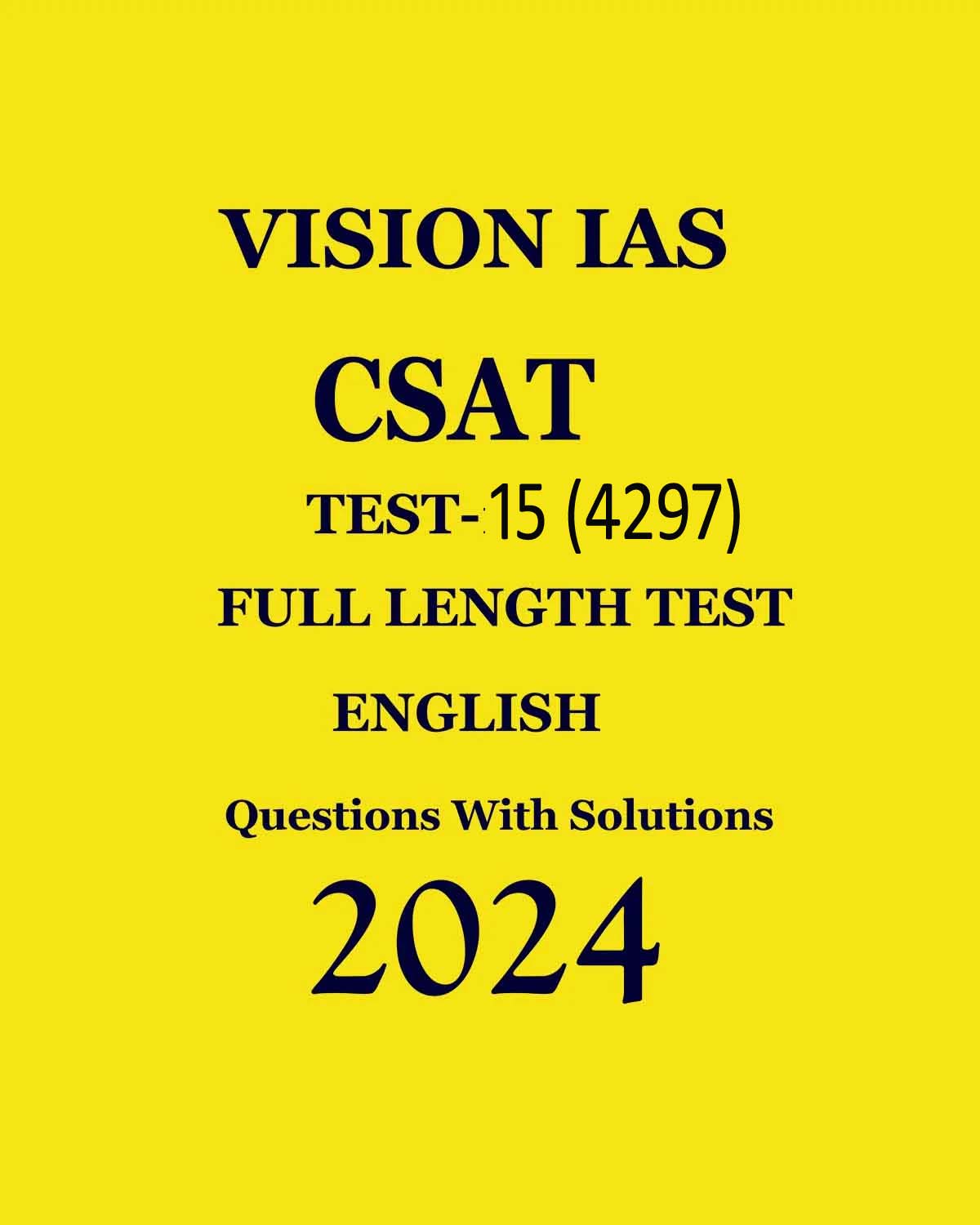 VISION IAS

CSAT

TEST-15 (4297)

FULL LENGTH TEST

ENGLISH

Questions With Solutions

2024